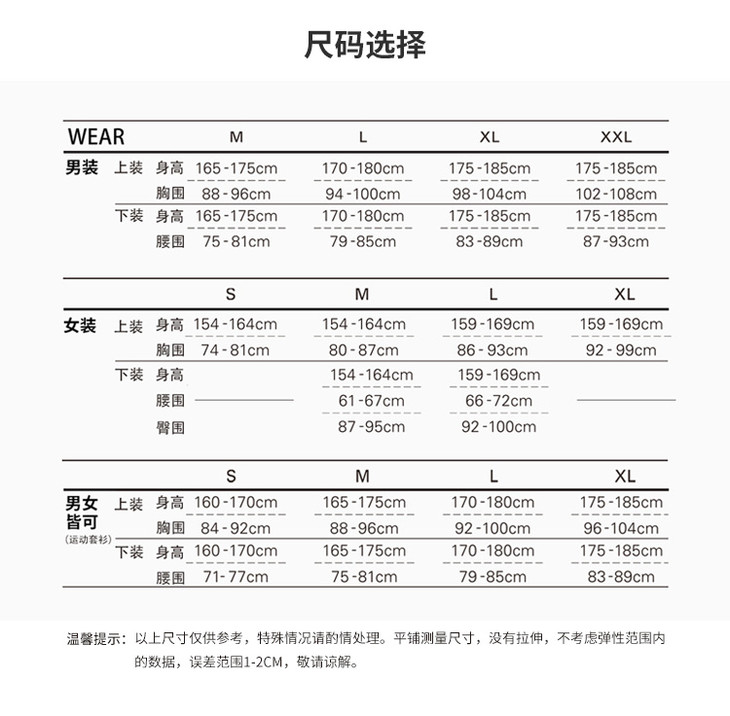 尺码选择

| WEAR | | | M | L | XL | XXL |
|---|---|---|---|---|---|---|
| 男装 | 上装 | 身高 | 165-175cm | 170-180cm | 175-185cm | 175-185cm |
| | | 胸围 | 88-96cm | 94-100cm | 98-104cm | 102-108cm |
| | 下装 | 身高 | 165-175cm | 170-180cm | 175-185cm | 175-185cm |
| | | 腰围 | 75-81cm | 79-85cm | 83-89cm | 87-93cm |

| | | | S | M | L | XL |
|---|---|---|---|---|---|---|
| 女装 | 上装 | 身高 | 154-164cm | 154-164cm | 159-169cm | 159-169cm |
| | | 胸围 | 74-81cm | 80-87cm | 86-93cm | 92-99cm |
| | 下装 | 身高 | | 154-164cm | 159-169cm | |
| | | 腰围 | | 61-67cm | 66-72cm | |
| | | 臀围 | | 87-95cm | 92-100cm | |

| | | | S | M | L | XL |
|---|---|---|---|---|---|---|
| 男女皆可 (运动套衫) | 上装 | 身高 | 160-170cm | 165-175cm | 170-180cm | 175-185cm |
| | | 胸围 | 84-92cm | 88-96cm | 92-100cm | 96-104cm |
| | 下装 | 身高 | 160-170cm | 165-175cm | 170-180cm | 175-185cm |
| | | 腰围 | 71-77cm | 75-81cm | 79-85cm | 83-89cm |

温馨提示：以上尺寸仅供参考，特殊情况请酌情处理。平铺测量尺寸，没有拉伸，不考虑弹性范围内的数据，误差范围1-2CM，敬请谅解。